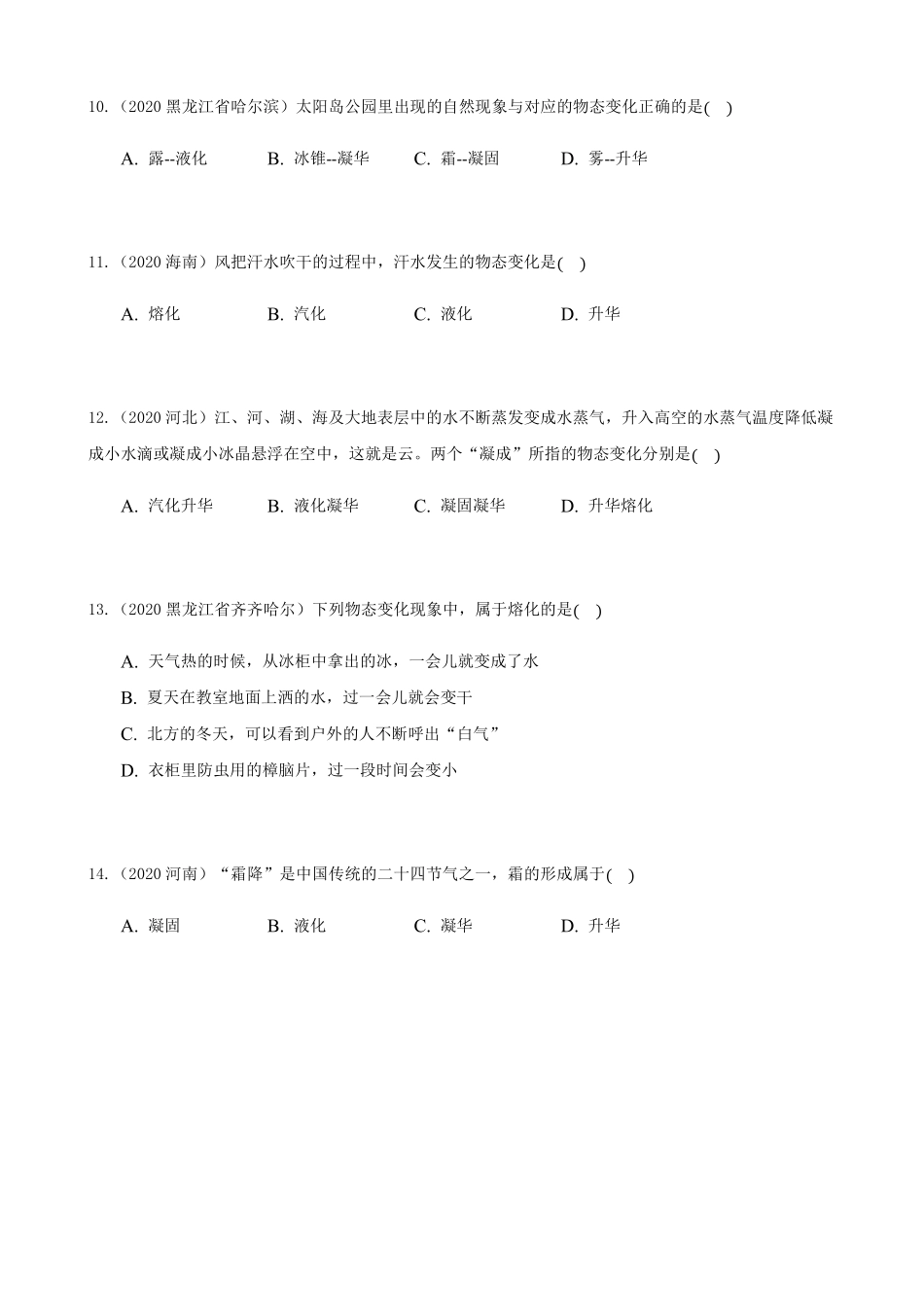 10.（2020 黑龙江省哈尔滨）太阳岛公园里出现的自然现象与对应的物态变化正确的是( )

A. 露--液化 B. 冰锥--凝华 C. 霜--凝固 D. 雾--升华

11.（2020 海南）风把汗水吹干的过程中，汗水发生的物态变化是( )

A. 熔化 B. 汽化 C. 液化 D. 升华

12.（2020 河北）江、河、湖、海及大地表层中的水不断蒸发变成水蒸气，升入高空的水蒸气温度降低凝成小水滴或凝成小冰晶悬浮在空中，这就是云。两个“凝成”所指的物态变化分别是( )

A. 汽化升华 B. 液化凝华 C. 凝固凝华 D. 升华熔化

13.（2020 黑龙江省齐齐哈尔）下列物态变化现象中，属于熔化的是( )

A. 天气热的时候，从冰柜中拿出的冰，一会儿就变成了水
B. 夏天在教室地面上洒的水，过一会儿就会变干
C. 北方的冬天，可以看到户外的人不断呼出“白气”
D. 衣柜里防虫用的樟脑片，过一段时间会变小

14.（2020 河南）“霜降”是中国传统的二十四节气之一，霜的形成属于( )

A. 凝固 B. 液化 C. 凝华 D. 升华